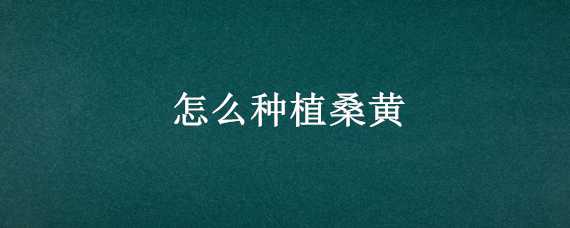 怎么种植桑黄